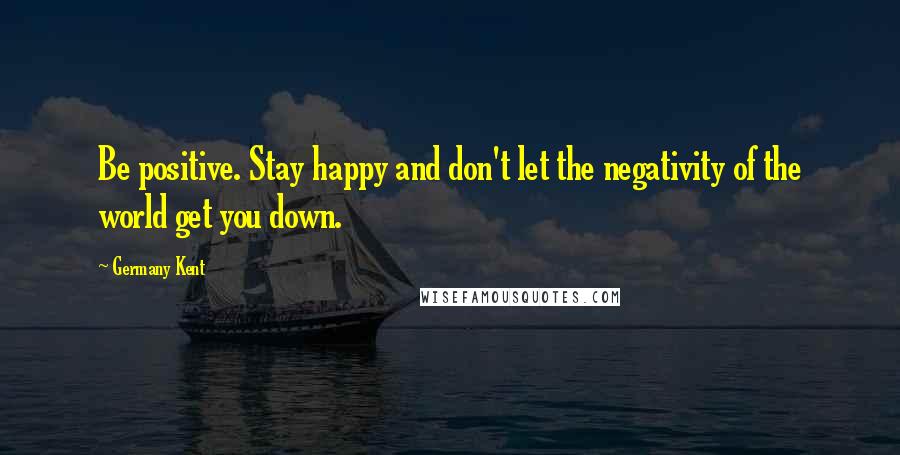 Be positive. Stay happy and don't let the negativity of the world get you down.

~ Germany Kent

WISEFAMOUSQUOTES.COM